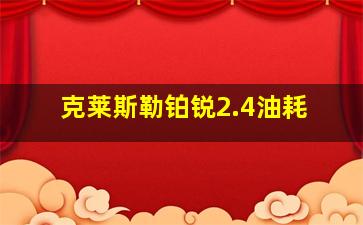 克莱斯勒铂锐2.4油耗